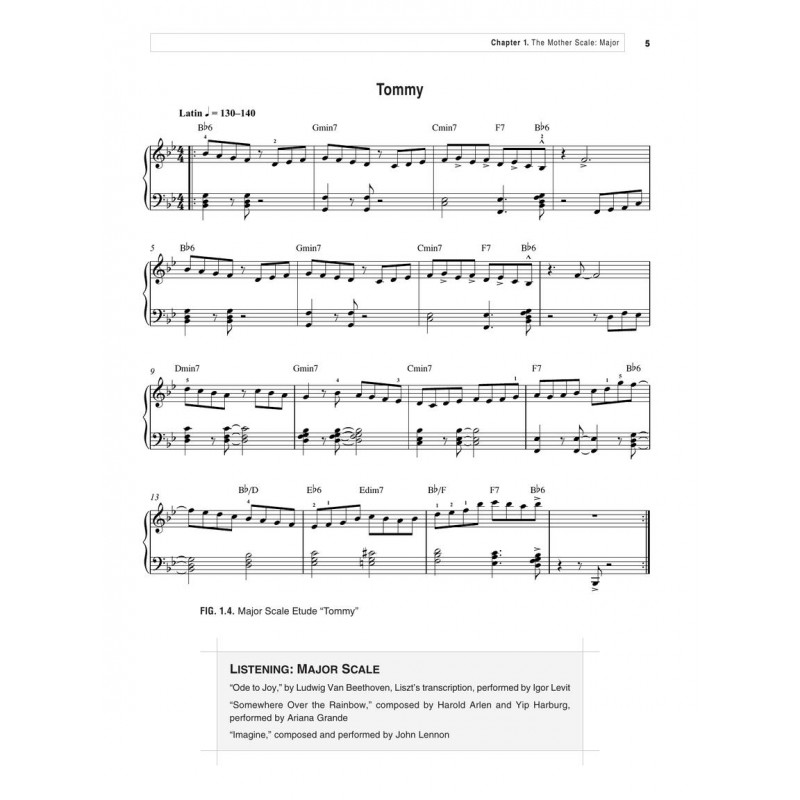 Chapter 1. The Mother Scale: Major 5

Tommy

Latin ♩ = 130–140

B♭6 Gmin7 Cmin7 F7 B♭6

5 B♭6 Gmin7 Cmin7 F7 B♭6

9 Dmin7 Gmin7 Cmin7 F7 B♭6

13 B♭/D E♭6 Edim7 B♭/F F7 B♭6

FIG. 1.4. Major Scale Etude "Tommy"

LISTENING: MAJOR SCALE

"Ode to Joy," by Ludwig Van Beethoven, Liszt's transcription, performed by Igor Levit

"Somewhere Over the Rainbow," composed by Harold Arlen and Yip Harburg, performed by Ariana Grande

"Imagine," composed and performed by John Lennon